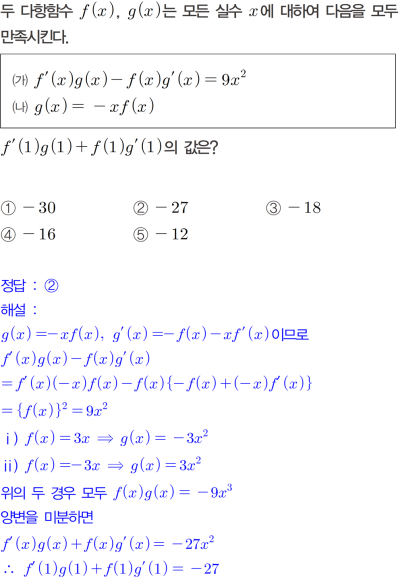 두 다항함수 $f(x)$, $g(x)$는 모든 실수 $x$에 대하여 다음을 모두 만족시킨다.

(가) $f'(x)g(x)-f(x)g'(x)=9x^2$
(나) $g(x)=-xf(x)$

$f'(1)g(1)+f(1)g'(1)$의 값은?

① $-30$ ② $-27$ ③ $-18$
④ $-16$ ⑤ $-12$

정답 : ②
해설 :
$g(x)=-xf(x)$, $g'(x)=-f(x)-xf'(x)$이므로
$f'(x)g(x)-f(x)g'(x)$
$=f'(x)(-x)f(x)-f(x)\{-f(x)+(-x)f'(x)\}$
$=\{f(x)\}^2=9x^2$
ⅰ) $f(x)=3x \Rightarrow g(x)=-3x^2$
ⅱ) $f(x)=-3x \Rightarrow g(x)=3x^2$
위의 두 경우 모두 $f(x)g(x)=-9x^3$
양변을 미분하면
$f'(x)g(x)+f(x)g'(x)=-27x^2$
$\therefore f'(1)g(1)+f(1)g'(1)=-27$